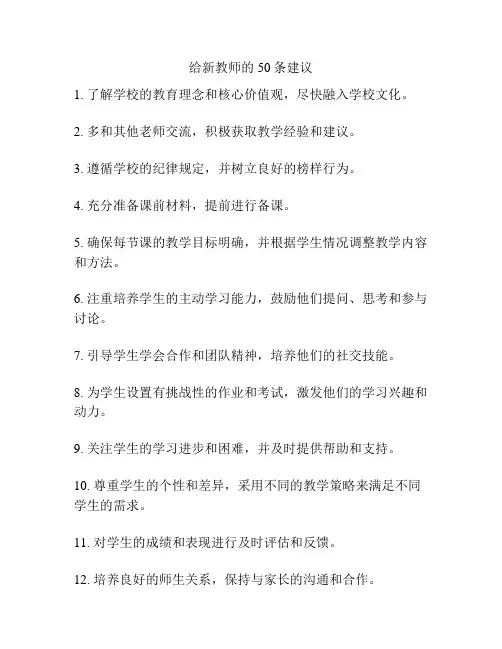 给新教师的 50 条建议

1. 了解学校的教育理念和核心价值观，尽快融入学校文化。

2. 多和其他老师交流，积极获取教学经验和建议。

3. 遵循学校的纪律规定，并树立良好的榜样行为。

4. 充分准备课前材料，提前进行备课。

5. 确保每节课的教学目标明确，并根据学生情况调整教学内容和方法。

6. 注重培养学生的主动学习能力，鼓励他们提问、思考和参与讨论。

7. 引导学生学会合作和团队精神，培养他们的社交技能。

8. 为学生设置有挑战性的作业和考试，激发他们的学习兴趣和动力。

9. 关注学生的学习进步和困难，并及时提供帮助和支持。

10. 尊重学生的个性和差异，采用不同的教学策略来满足不同学生的需求。

11. 对学生的成绩和表现进行及时评估和反馈。

12. 培养良好的师生关系，保持与家长的沟通和合作。